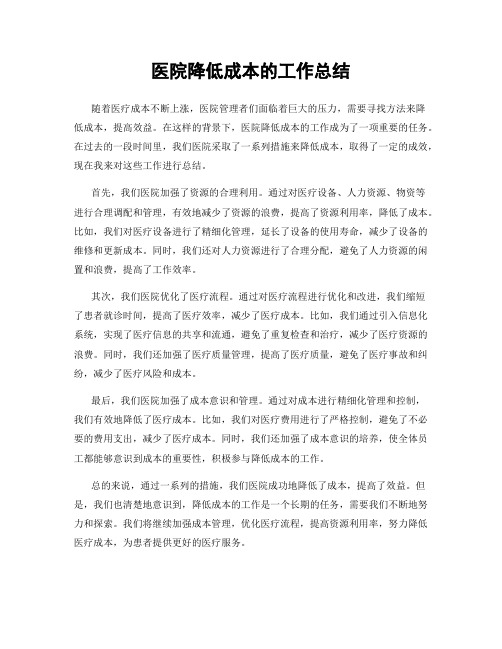 医院降低成本的工作总结

随着医疗成本不断上涨，医院管理者们面临着巨大的压力，需要寻找方法来降低成本，提高效益。在这样的背景下，医院降低成本的工作成为了一项重要的任务。在过去的一段时间里，我们医院采取了一系列措施来降低成本，取得了一定的成效，现在我来对这些工作进行总结。

首先，我们医院加强了资源的合理利用。通过对医疗设备、人力资源、物资等进行合理调配和管理，有效地减少了资源的浪费，提高了资源利用率，降低了成本。比如，我们对医疗设备进行了精细化管理，延长了设备的使用寿命，减少了设备的维修和更新成本。同时，我们还对人力资源进行了合理分配，避免了人力资源的闲置和浪费，提高了工作效率。

其次，我们医院优化了医疗流程。通过对医疗流程进行优化和改进，我们缩短了患者就诊时间，提高了医疗效率，减少了医疗成本。比如，我们通过引入信息化系统，实现了医疗信息的共享和流通，避免了重复检查和治疗，减少了医疗资源的浪费。同时，我们还加强了医疗质量管理，提高了医疗质量，避免了医疗事故和纠纷，减少了医疗风险和成本。

最后，我们医院加强了成本意识和管理。通过对成本进行精细化管理和控制，我们有效地降低了医疗成本。比如，我们对医疗费用进行了严格控制，避免了不必要的费用支出，减少了医疗成本。同时，我们还加强了成本意识的培养，使全体员工都能够意识到成本的重要性，积极参与降低成本的工作。

总的来说，通过一系列的措施，我们医院成功地降低了成本，提高了效益。但是，我们也清楚地意识到，降低成本的工作是一个长期的任务，需要我们不断地努力和探索。我们将继续加强成本管理，优化医疗流程，提高资源利用率，努力降低医疗成本，为患者提供更好的医疗服务。